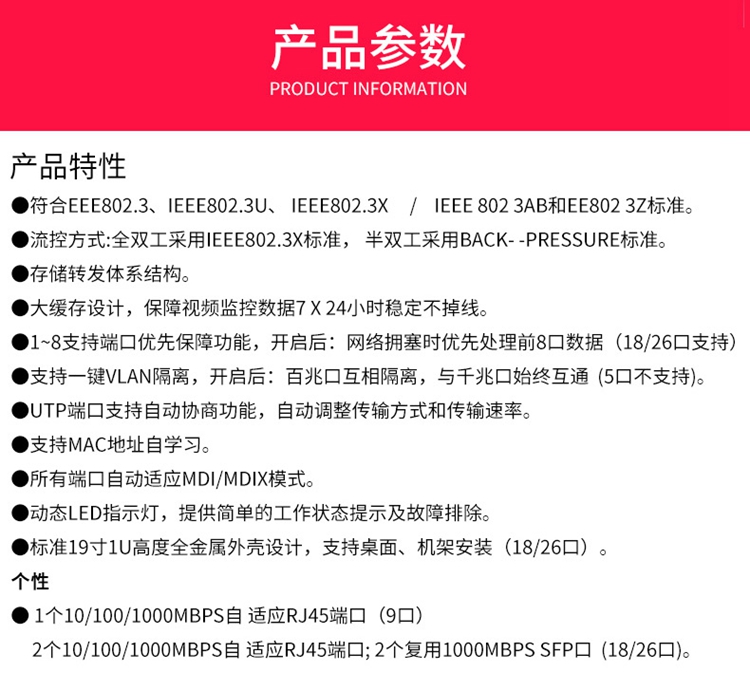 产品参数
PRODUCT INFORMATION

产品特性

●符合EEE802.3、IEEE802.3U、 IEEE802.3X / IEEE 802 3AB和EE802 3Z标准。

●流控方式:全双工采用IEEE802.3X标准， 半双工采用BACK- -PRESSURE标准。

●存储转发体系结构。

●大缓存设计，保障视频监控数据7 X 24小时稳定不掉线。

●1~8支持端口优先保障功能，开启后：网络拥塞时优先处理前8口数据（18/26口支持）

●支持一键VLAN隔离，开启后：百兆口互相隔离，与千兆口始终互通 (5口不支持)。

●UTP端口支持自动协商功能，自动调整传输方式和传输速率。

●支持MAC地址自学习。

●所有端口自动适应MDI/MDIX模式。

●动态LED指示灯，提供简单的工作状态提示及故障排除。

●标准19寸1U高度全金属外壳设计，支持桌面、机架安装（18/26口）。

个性

● 1个10/100/1000MBPS自 适应RJ45端口（9口）
2个10/100/1000MBPS自 适应RJ45端口; 2个复用1000MBPS SFP口 (18/26口)。